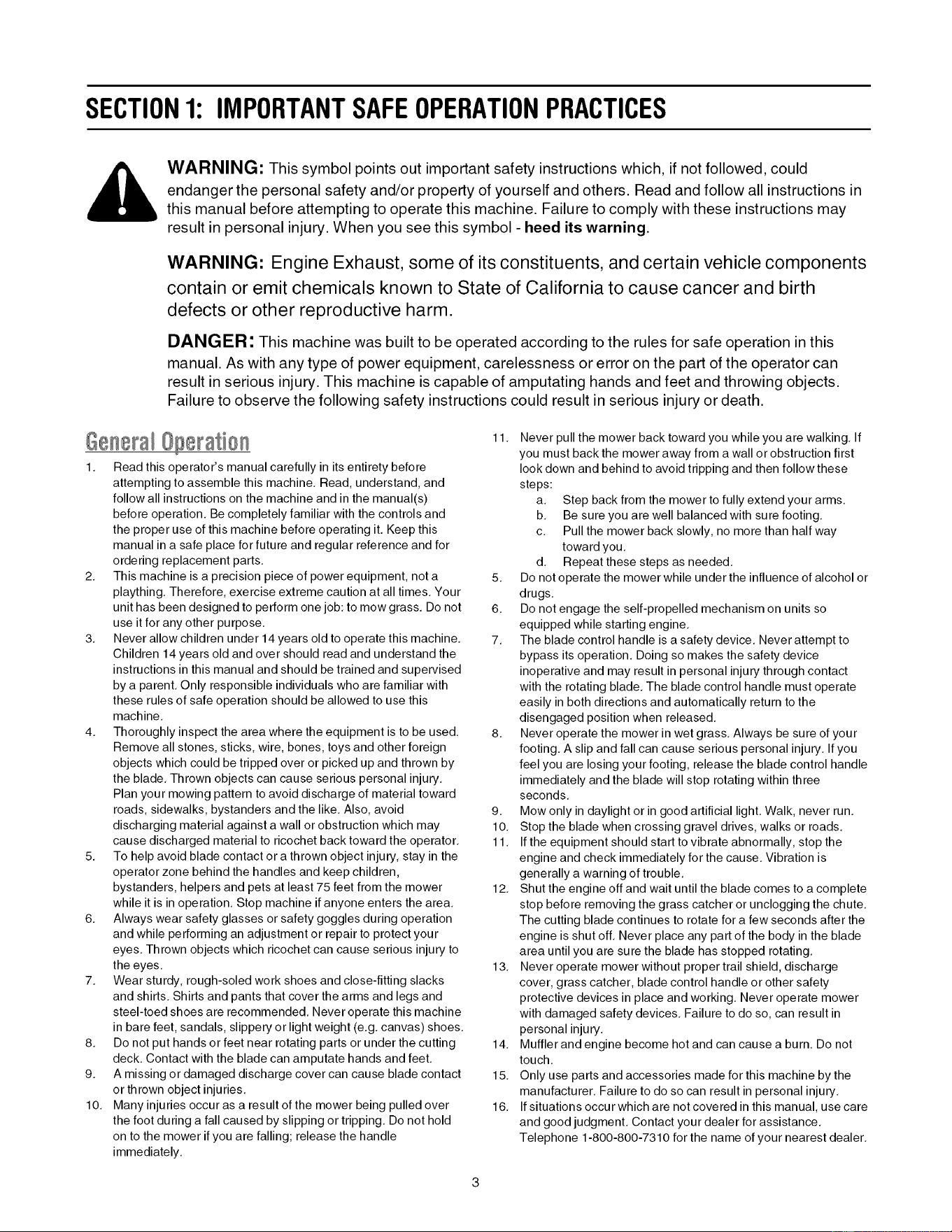 SECTION 1: IMPORTANT SAFE OPERATION PRACTICES

WARNING: This symbol points out important safety instructions which, if not followed, could endanger the personal safety and/or property of yourself and others. Read and follow all instructions in this manual before attempting to operate this machine. Failure to comply with these instructions may result in personal injury. When you see this symbol - heed its warning.

WARNING: Engine Exhaust, some of its constituents, and certain vehicle components contain or emit chemicals known to State of California to cause cancer and birth defects or other reproductive harm.

DANGER: This machine was built to be operated according to the rules for safe operation in this manual. As with any type of power equipment, carelessness or error on the part of the operator can result in serious injury. This machine is capable of amputating hands and feet and throwing objects. Failure to observe the following safety instructions could result in serious injury or death.

General Operation

1. Read this operator's manual carefully in its entirety before attempting to assemble this machine. Read, understand, and follow all instructions on the machine and in the manual(s) before operation. Be completely familiar with the controls and the proper use of this machine before operating it. Keep this manual in a safe place for future and regular reference and for ordering replacement parts.
2. This machine is a precision piece of power equipment, not a plaything. Therefore, exercise extreme caution at all times. Your unit has been designed to perform one job: to mow grass. Do not use it for any other purpose.
3. Never allow children under 14 years old to operate this machine. Children 14 years old and over should read and understand the instructions in this manual and should be trained and supervised by a parent. Only responsible individuals who are familiar with these rules of safe operation should be allowed to use this machine.
4. Thoroughly inspect the area where the equipment is to be used. Remove all stones, sticks, wire, bones, toys and other foreign objects which could be tripped over or picked up and thrown by the blade. Thrown objects can cause serious personal injury. Plan your mowing pattern to avoid discharge of material toward roads, sidewalks, bystanders and the like. Also, avoid discharging material against a wall or obstruction which may cause discharged material to ricochet back toward the operator.
5. To help avoid blade contact or a thrown object injury, stay in the operator zone behind the handles and keep children, bystanders, helpers and pets at least 75 feet from the mower while it is in operation. Stop machine if anyone enters the area.
6. Always wear safety glasses or safety goggles during operation and while performing an adjustment or repair to protect your eyes. Thrown objects which ricochet can cause serious injury to the eyes.
7. Wear sturdy, rough-soled work shoes and close-fitting slacks and shirts. Shirts and pants that cover the arms and legs and steel-toed shoes are recommended. Never operate this machine in bare feet, sandals, slippery or light weight (e.g. canvas) shoes.
8. Do not put hands or feet near rotating parts or under the cutting deck. Contact with the blade can amputate hands and feet.
9. A missing or damaged discharge cover can cause blade contact or thrown object injuries.
10. Many injuries occur as a result of the mower being pulled over the foot during a fall caused by slipping or tripping. Do not hold on to the mower if you are falling; release the handle immediately.
11. Never pull the mower back toward you while you are walking. If you must back the mower away from a wall or obstruction first look down and behind to avoid tripping and then follow these steps:
a. Step back from the mower to fully extend your arms.
b. Be sure you are well balanced with sure footing.
c. Pull the mower back slowly, no more than half way toward you.
d. Repeat these steps as needed.
5. Do not operate the mower while under the influence of alcohol or drugs.
6. Do not engage the self-propelled mechanism on units so equipped while starting engine.
7. The blade control handle is a safety device. Never attempt to bypass its operation. Doing so makes the safety device inoperative and may result in personal injury through contact with the rotating blade. The blade control handle must operate easily in both directions and automatically return to the disengaged position when released.
8. Never operate the mower in wet grass. Always be sure of your footing. A slip and fall can cause serious personal injury. If you feel you are losing your footing, release the blade control handle immediately and the blade will stop rotating within three seconds.
9. Mow only in daylight or in good artificial light. Walk, never run.
10. Stop the blade when crossing gravel drives, walks or roads.
11. If the equipment should start to vibrate abnormally, stop the engine and check immediately for the cause. Vibration is generally a warning of trouble.
12. Shut the engine off and wait until the blade comes to a complete stop before removing the grass catcher or unclogging the chute. The cutting blade continues to rotate for a few seconds after the engine is shut off. Never place any part of the body in the blade area until you are sure the blade has stopped rotating.
13. Never operate mower without proper trail shield, discharge cover, grass catcher, blade control handle or other safety protective devices in place and working. Never operate mower with damaged safety devices. Failure to do so, can result in personal injury.
14. Muffler and engine become hot and can cause a burn. Do not touch.
15. Only use parts and accessories made for this machine by the manufacturer. Failure to do so can result in personal injury.
16. If situations occur which are not covered in this manual, use care and good judgment. Contact your dealer for assistance. Telephone 1-800-800-7310 for the name of your nearest dealer.

3